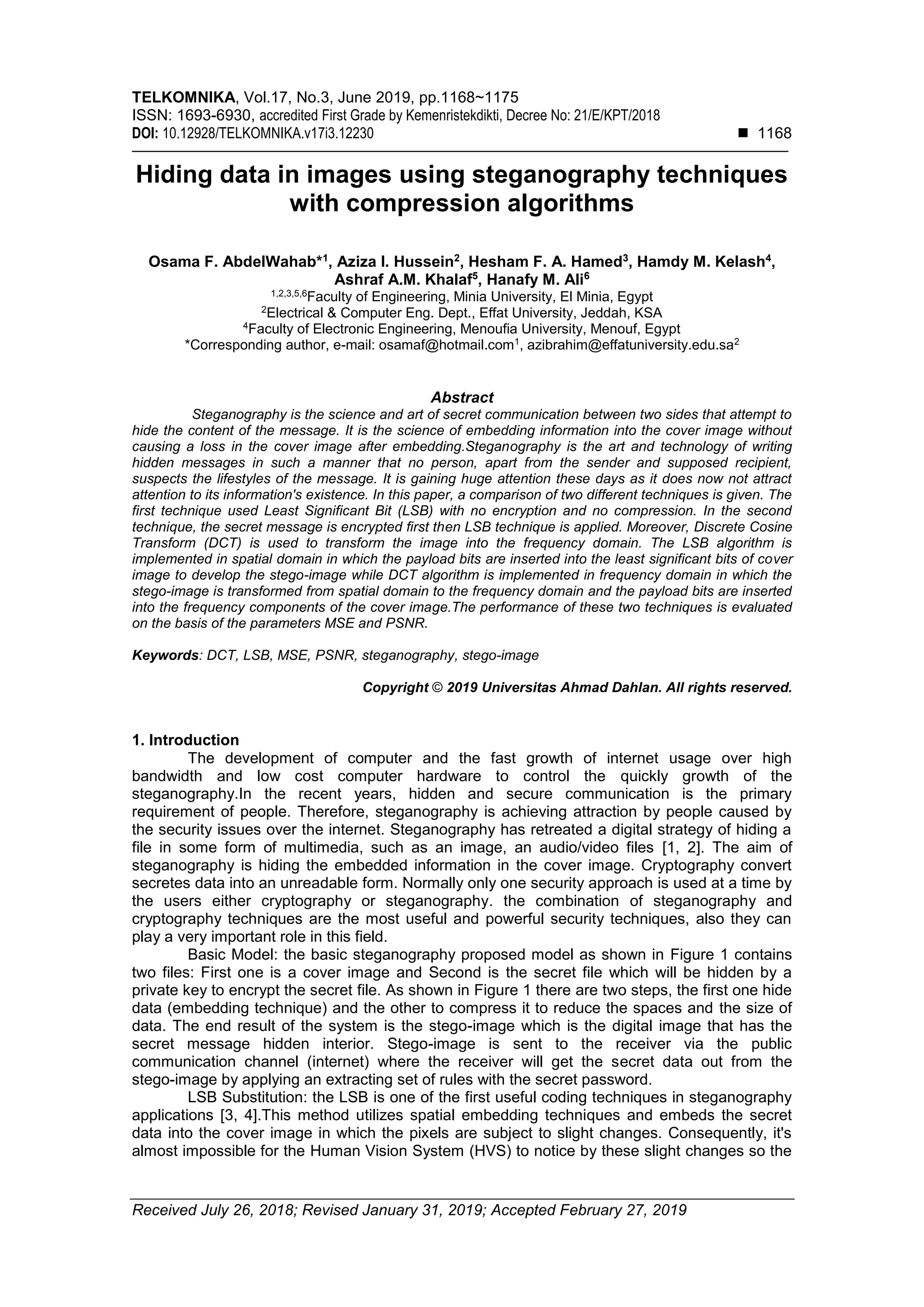 TELKOMNIKA, Vol.17, No.3, June 2019, pp.1168~1175
ISSN: 1693-6930, accredited First Grade by Kemenristekdikti, Decree No: 21/E/KPT/2018
DOI: 10.12928/TELKOMNIKA.v17i3.12230 ■ 1168

Hiding data in images using steganography techniques with compression algorithms

Osama F. AbdelWahab*$^1$, Aziza I. Hussein$^2$, Hesham F. A. Hamed$^3$, Hamdy M. Kelash$^4$, Ashraf A.M. Khalaf$^5$, Hanafy M. Ali$^6$
$^{1,2,3,5,6}$Faculty of Engineering, Minia University, El Minia, Egypt
$^2$Electrical & Computer Eng. Dept., Effat University, Jeddah, KSA
$^4$Faculty of Electronic Engineering, Menoufia University, Menouf, Egypt
*Corresponding author, e-mail: osamaf@hotmail.com$^1$, azibrahim@effatuniversity.edu.sa$^2$

Abstract
Steganography is the science and art of secret communication between two sides that attempt to hide the content of the message. It is the science of embedding information into the cover image without causing a loss in the cover image after embedding.Steganography is the art and technology of writing hidden messages in such a manner that no person, apart from the sender and supposed recipient, suspects the lifestyles of the message. It is gaining huge attention these days as it does now not attract attention to its information's existence. In this paper, a comparison of two different techniques is given. The first technique used Least Significant Bit (LSB) with no encryption and no compression. In the second technique, the secret message is encrypted first then LSB technique is applied. Moreover, Discrete Cosine Transform (DCT) is used to transform the image into the frequency domain. The LSB algorithm is implemented in spatial domain in which the payload bits are inserted into the least significant bits of cover image to develop the stego-image while DCT algorithm is implemented in frequency domain in which the stego-image is transformed from spatial domain to the frequency domain and the payload bits are inserted into the frequency components of the cover image.The performance of these two techniques is evaluated on the basis of the parameters MSE and PSNR.

Keywords: DCT, LSB, MSE, PSNR, steganography, stego-image

Copyright © 2019 Universitas Ahmad Dahlan. All rights reserved.

1. Introduction
The development of computer and the fast growth of internet usage over high bandwidth and low cost computer hardware to control the quickly growth of the steganography.In the recent years, hidden and secure communication is the primary requirement of people. Therefore, steganography is achieving attraction by people caused by the security issues over the internet. Steganography has retreated a digital strategy of hiding a file in some form of multimedia, such as an image, an audio/video files [1, 2]. The aim of steganography is hiding the embedded information in the cover image. Cryptography convert secretes data into an unreadable form. Normally only one security approach is used at a time by the users either cryptography or steganography. the combination of steganography and cryptography techniques are the most useful and powerful security techniques, also they can play a very important role in this field.
Basic Model: the basic steganography proposed model as shown in Figure 1 contains two files: First one is a cover image and Second is the secret file which will be hidden by a private key to encrypt the secret file. As shown in Figure 1 there are two steps, the first one hide data (embedding technique) and the other to compress it to reduce the spaces and the size of data. The end result of the system is the stego-image which is the digital image that has the secret message hidden interior. Stego-image is sent to the receiver via the public communication channel (internet) where the receiver will get the secret data out from the stego-image by applying an extracting set of rules with the secret password.
LSB Substitution: the LSB is one of the first useful coding techniques in steganography applications [3, 4].This method utilizes spatial embedding techniques and embeds the secret data into the cover image in which the pixels are subject to slight changes. Consequently, it's almost impossible for the Human Vision System (HVS) to notice by these slight changes so the

Received July 26, 2018; Revised January 31, 2019; Accepted February 27, 2019